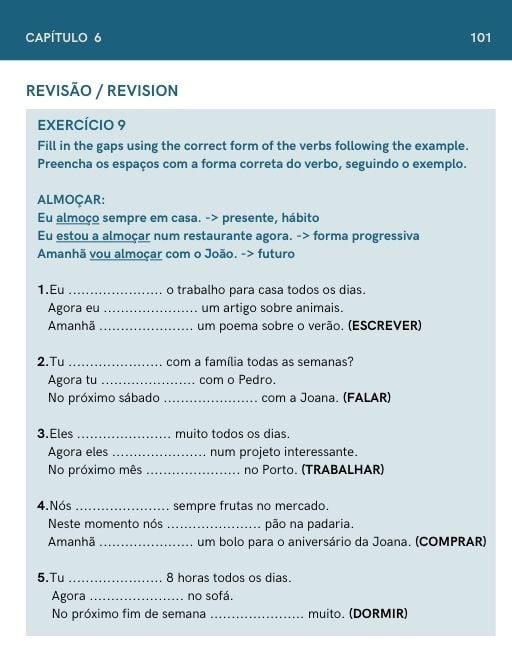 CAPÍTULO 6

101

REVISÃO / REVISION

EXERCÍCIO 9
Fill in the gaps using the correct form of the verbs following the example.
Preencha os espaços com a forma correta do verbo, seguindo o exemplo.

ALMOÇAR:
Eu almoço sempre em casa. -> presente, hábito
Eu estou a almoçar num restaurante agora. -> forma progressiva
Amanhã vou almoçar com o João. -> futuro

1.Eu ...................... o trabalho para casa todos os dias.
Agora eu ...................... um artigo sobre animais.
Amanhã ...................... um poema sobre o verão. (ESCREVER)

2.Tu ...................... com a família todas as semanas?
Agora tu ...................... com o Pedro.
No próximo sábado ...................... com a Joana. (FALAR)

3.Eles ...................... muito todos os dias.
Agora eles ...................... num projeto interessante.
No próximo mês ...................... no Porto. (TRABALHAR)

4.Nós ...................... sempre frutas no mercado.
Neste momento nós ...................... pão na padaria.
Amanhã ...................... um bolo para o aniversário da Joana. (COMPRAR)

5.Tu ...................... 8 horas todos os dias.
Agora ...................... no sofá.
No próximo fim de semana ...................... muito. (DORMIR)